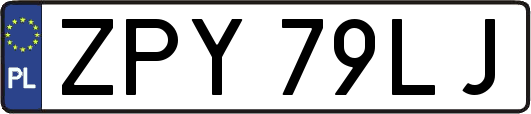 PL
ZPY 79LJ